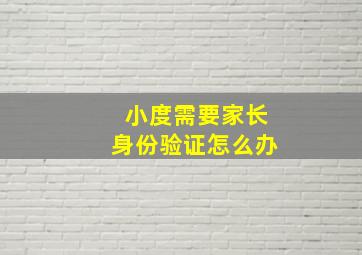 小度需要家长
身份验证怎么办